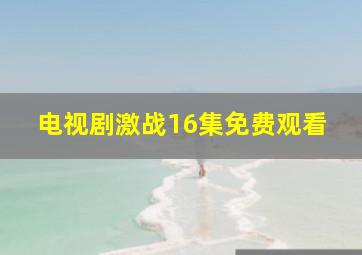 电视剧激战16集免费观看